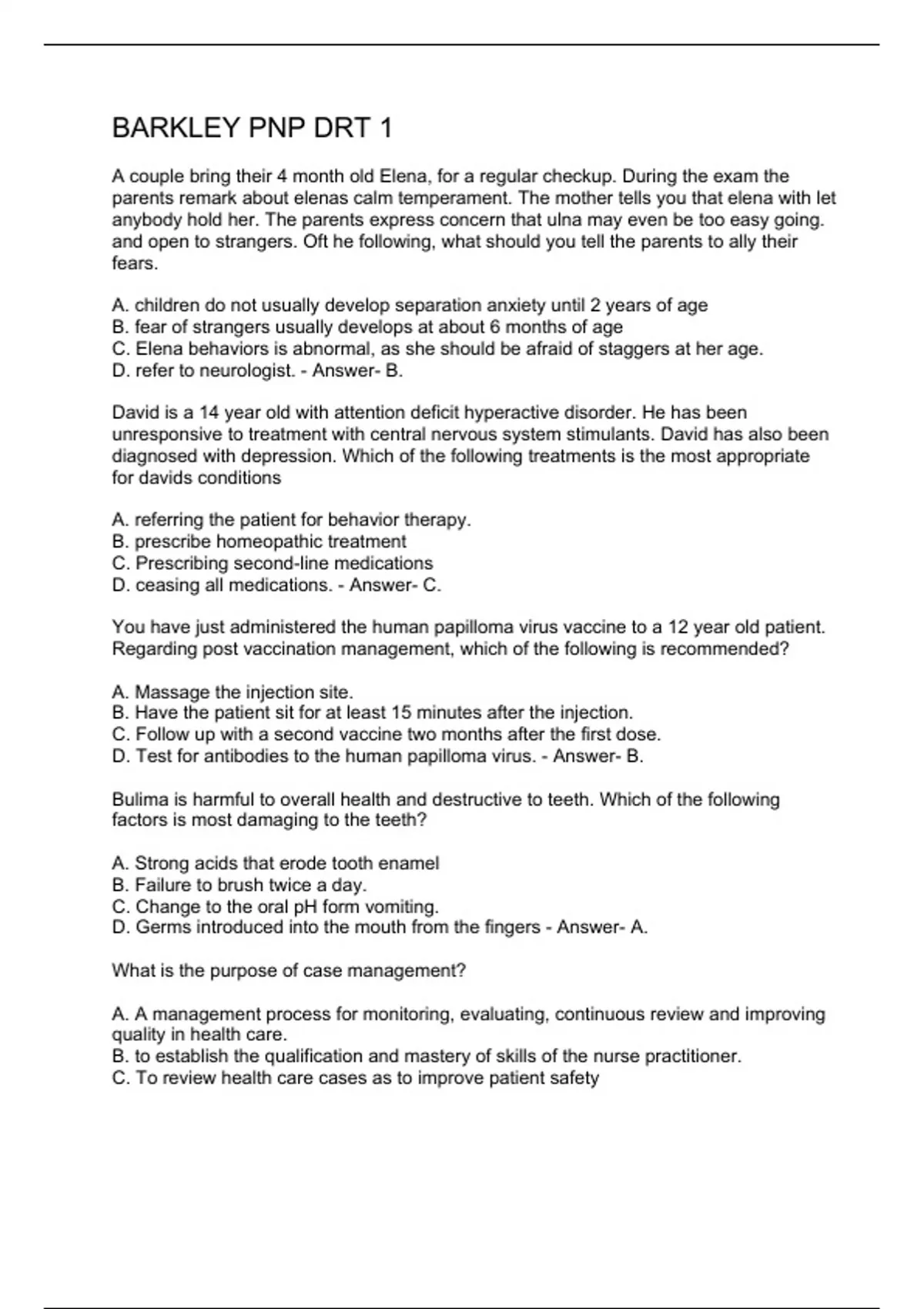 BARKLEY PNP DRT 1

A couple bring their 4 month old Elena, for a regular checkup. During the exam the parents remark about elenas calm temperament. The mother tells you that elena with let anybody hold her. The parents express concern that ulna may even be too easy going. and open to strangers. Oft he following, what should you tell the parents to ally their fears.

A. children do not usually develop separation anxiety until 2 years of age
B. fear of strangers usually develops at about 6 months of age
C. Elena behaviors is abnormal, as she should be afraid of staggers at her age.
D. refer to neurologist. - Answer- B.

David is a 14 year old with attention deficit hyperactive disorder. He has been unresponsive to treatment with central nervous system stimulants. David has also been diagnosed with depression. Which of the following treatments is the most appropriate for davids conditions

A. referring the patient for behavior therapy.
B. prescribe homeopathic treatment
C. Prescribing second-line medications
D. ceasing all medications. - Answer- C.

You have just administered the human papilloma virus vaccine to a 12 year old patient. Regarding post vaccination management, which of the following is recommended?

A. Massage the injection site.
B. Have the patient sit for at least 15 minutes after the injection.
C. Follow up with a second vaccine two months after the first dose.
D. Test for antibodies to the human papilloma virus. - Answer- B.

Bulima is harmful to overall health and destructive to teeth. Which of the following factors is most damaging to the teeth?

A. Strong acids that erode tooth enamel
B. Failure to brush twice a day.
C. Change to the oral pH form vomiting.
D. Germs introduced into the mouth from the fingers - Answer- A.

What is the purpose of case management?

A. A management process for monitoring, evaluating, continuous review and improving quality in health care.
B. to establish the qualification and mastery of skills of the nurse practitioner.
C. To review health care cases as to improve patient safety